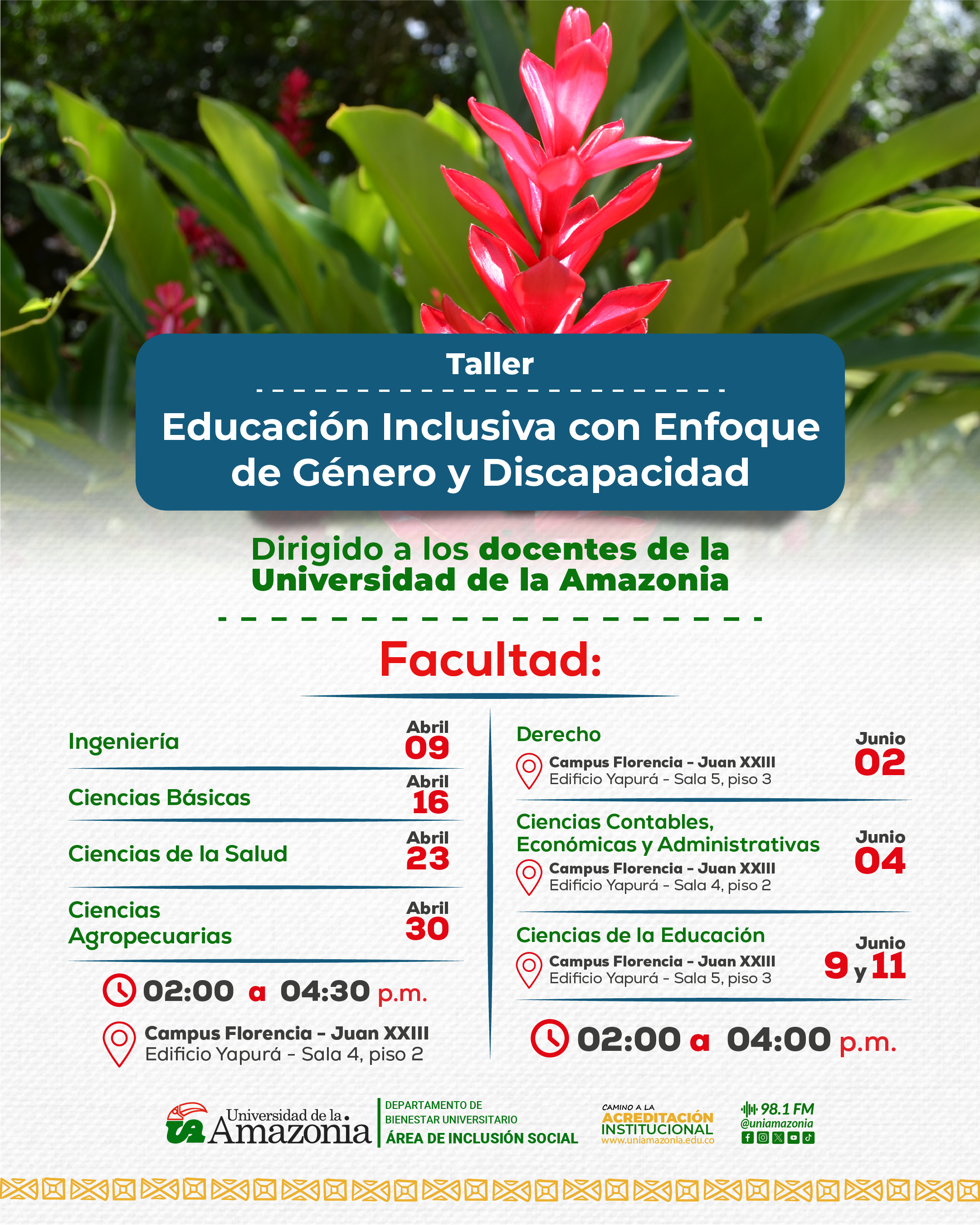 Taller

Educación Inclusiva con Enfoque de Género y Discapacidad

Dirigido a los docentes de la Universidad de la Amazonia

Facultad:

Ingeniería
Abril
09

Ciencias Básicas
Abril
16

Ciencias de la Salud
Abril
23

Ciencias Agropecuarias
Abril
30

02:00 a 04:30 p.m.

Campus Florencia - Juan XXIII
Edificio Yapurá - Sala 4, piso 2

Derecho
Campus Florencia - Juan XXIII
Edificio Yapurá - Sala 5, piso 3
Junio
02

Ciencias Contables, Económicas y Administrativas
Campus Florencia - Juan XXIII
Edificio Yapurá - Sala 4, piso 2
Junio
04

Ciencias de la Educación
Campus Florencia - Juan XXIII
Edificio Yapurá - Sala 5, piso 3
Junio
9 y 11

02:00 a 04:00 p.m.

Universidad de la Amazonia

DEPARTAMENTO DE
BIENESTAR UNIVERSITARIO
ÁREA DE INCLUSIÓN SOCIAL

CAMINO A LA
ACREDITACIÓN
INSTITUCIONAL
www.uniamazonia.edu.co

98.1 FM
@uniamazonia